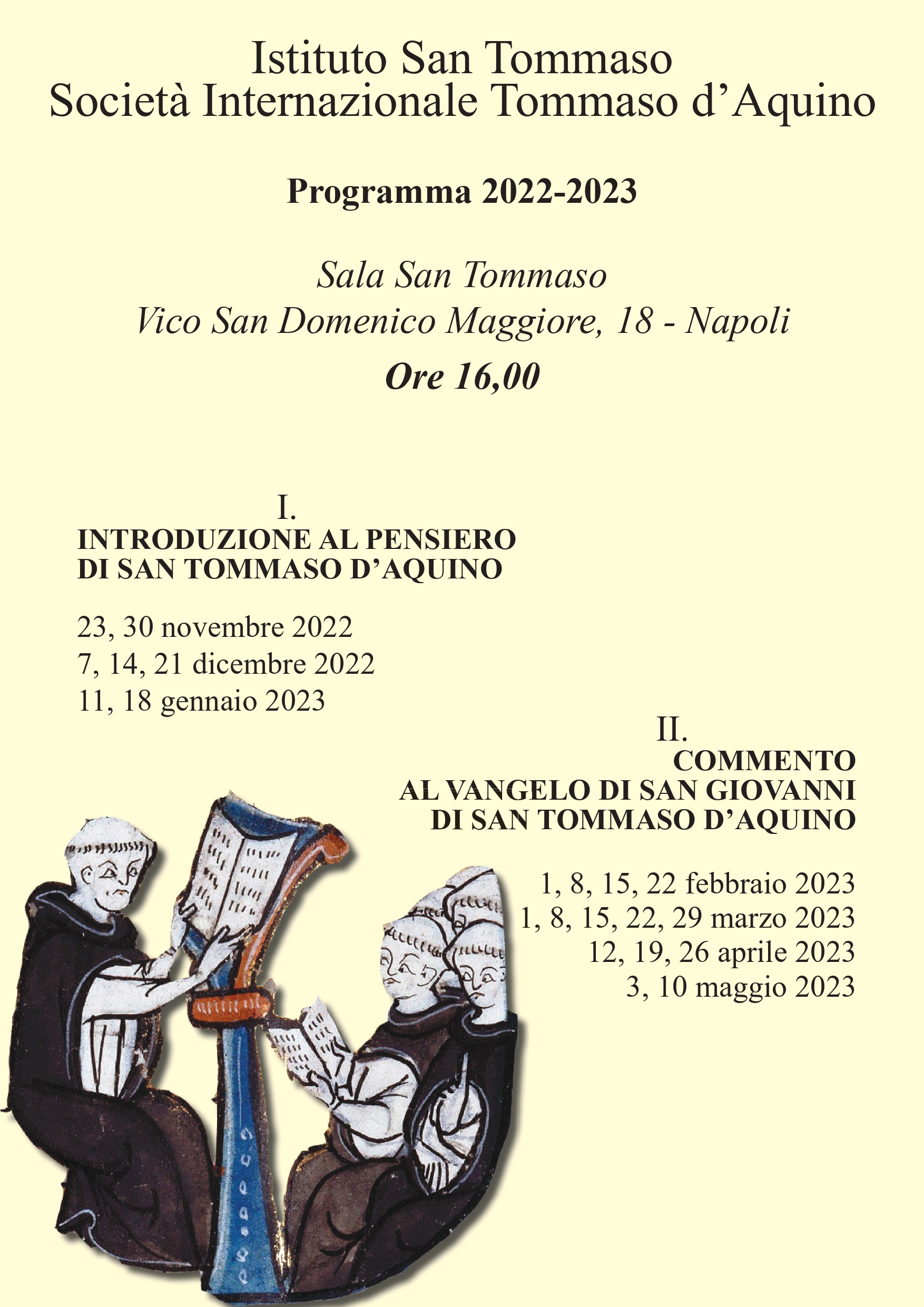 Istituto San Tommaso
Società Internazionale Tommaso d’Aquino

Programma 2022-2023

Sala San Tommaso
Vico San Domenico Maggiore, 18 - Napoli
Ore 16,00

I.
INTRODUZIONE AL PENSIERO DI SAN TOMMASO D’AQUINO

23, 30 novembre 2022
7, 14, 21 dicembre 2022
11, 18 gennaio 2023

II.
COMMENTO AL VANGELO DI SAN GIOVANNI DI SAN TOMMASO D’AQUINO

1, 8, 15, 22 febbraio 2023
1, 8, 15, 22, 29 marzo 2023
12, 19, 26 aprile 2023
3, 10 maggio 2023